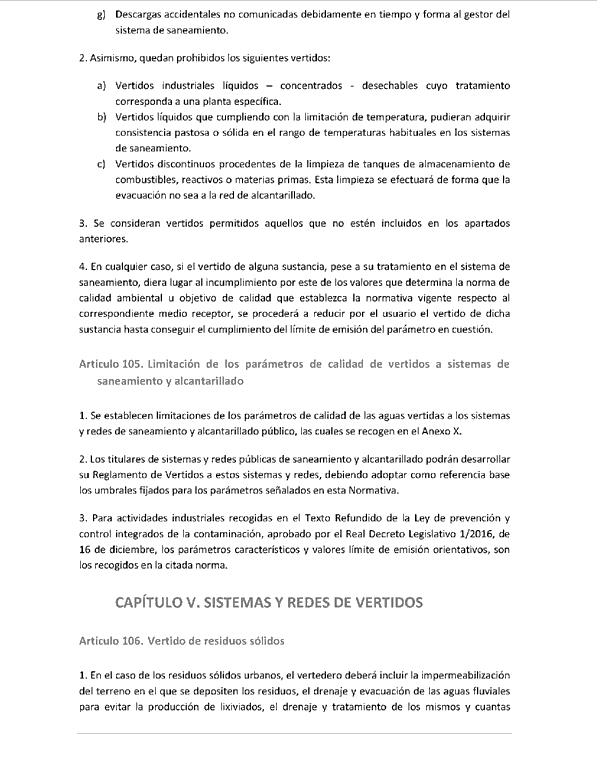 g) Descargas accidentales no comunicadas debidamente en tiempo y forma al gestor del sistema de saneamiento.

2. Asimismo, quedan prohibidos los siguientes vertidos:

a) Vertidos industriales líquidos – concentrados - desechables cuyo tratamiento corresponda a una planta específica.
b) Vertidos líquidos que cumpliendo con la limitación de temperatura, pudieran adquirir consistencia pastosa o sólida en el rango de temperaturas habituales en los sistemas de saneamiento.
c) Vertidos discontinuos procedentes de la limpieza de tanques de almacenamiento de combustibles, reactivos o materias primas. Esta limpieza se efectuará de forma que la evacuación no sea a la red de alcantarillado.

3. Se consideran vertidos permitidos aquellos que no estén incluidos en los apartados anteriores.

4. En cualquier caso, si el vertido de alguna sustancia, pese a su tratamiento en el sistema de saneamiento, diera lugar al incumplimiento por este de los valores que determina la norma de calidad ambiental u objetivo de calidad que establezca la normativa vigente respecto al correspondiente medio receptor, se procederá a reducir por el usuario el vertido de dicha sustancia hasta conseguir el cumplimiento del límite de emisión del parámetro en cuestión.

Articulo 105. Limitación de los parámetros de calidad de vertidos a sistemas de saneamiento y alcantarillado

1. Se establecen limitaciones de los parámetros de calidad de las aguas vertidas a los sistemas y redes de saneamiento y alcantarillado público, las cuales se recogen en el Anexo X.

2. Los titulares de sistemas y redes públicas de saneamiento y alcantarillado podrán desarrollar su Reglamento de Vertidos a estos sistemas y redes, debiendo adoptar como referencia base los umbrales fijados para los parámetros señalados en esta Normativa.

3. Para actividades industriales recogidas en el Texto Refundido de la Ley de prevención y control integrados de la contaminación, aprobado por el Real Decreto Legislativo 1/2016, de 16 de diciembre, los parámetros característicos y valores límite de emisión orientativos, son los recogidos en la citada norma.

CAPÍTULO V. SISTEMAS Y REDES DE VERTIDOS

Articulo 106. Vertido de residuos sólidos

1. En el caso de los residuos sólidos urbanos, el vertedero deberá incluir la impermeabilización del terreno en el que se depositen los residuos, el drenaje y evacuación de las aguas fluviales para evitar la producción de lixiviados, el drenaje y tratamiento de los mismos y cuantas